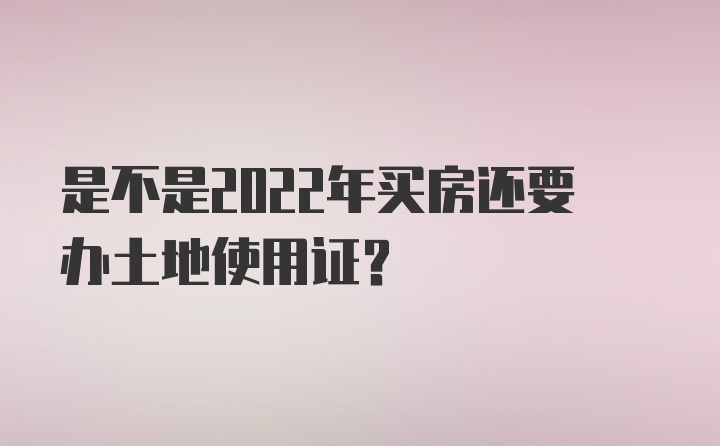 是不是2022年买房还要办土地使用证?